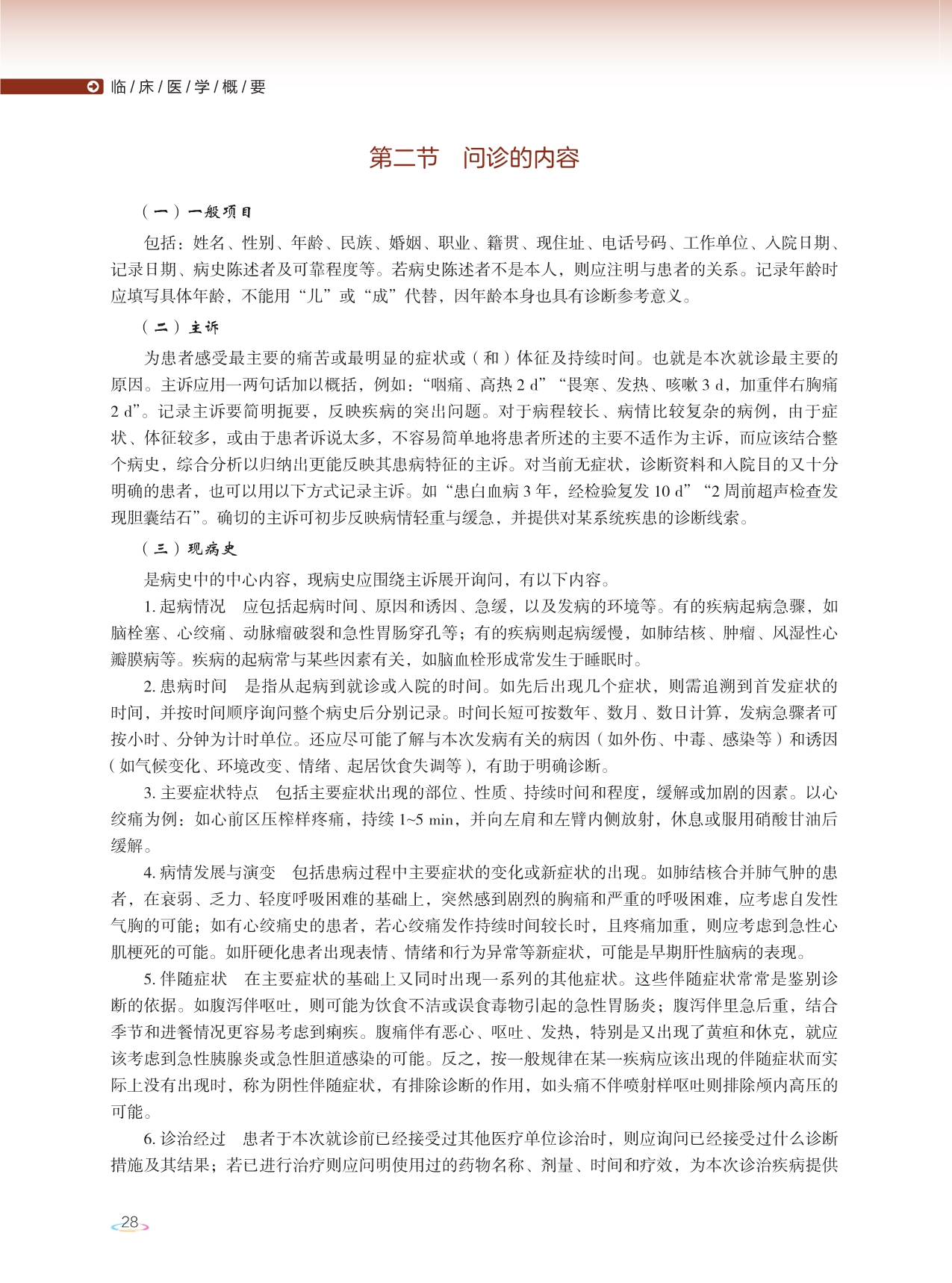 临/床/医/学/概/要

第二节　问诊的内容

（一）一般项目

包括：姓名、性别、年龄、民族、婚姻、职业、籍贯、现住址、电话号码、工作单位、入院日期、记录日期、病史陈述者及可靠程度等。若病史陈述者不是本人，则应注明与患者的关系。记录年龄时应填写具体年龄，不能用“儿”或“成”代替，因年龄本身也具有诊断参考意义。

（二）主诉

为患者感受最主要的痛苦或最明显的症状或（和）体征及持续时间。也就是本次就诊最主要的原因。主诉应用一两句话加以概括，例如：“咽痛、高热 2 d”“畏寒、发热、咳嗽 3 d，加重伴右胸痛 2 d”。记录主诉要简明扼要，反映疾病的突出问题。对于病程较长、病情比较复杂的病例，由于症状、体征较多，或由于患者诉说太多，不容易简单地将患者所述的主要不适作为主诉，而应该结合整个病史，综合分析以归纳出更能反映其患病特征的主诉。对当前无症状，诊断资料和入院目的又十分明确的患者，也可以用以下方式记录主诉。如“患白血病 3 年，经检验复发 10 d”“2 周前超声检查发现胆囊结石”。确切的主诉可初步反映病情轻重与缓急，并提供对某系统疾患的诊断线索。

（三）现病史

是病史中的中心内容，现病史应围绕主诉展开询问，有以下内容。

1. 起病情况　应包括起病时间、原因和诱因、急缓，以及发病的环境等。有的疾病起病急骤，如脑栓塞、心绞痛、动脉瘤破裂和急性胃肠穿孔等；有的疾病则起病缓慢，如肺结核、肿瘤、风湿性心瓣膜病等。疾病的起病常与某些因素有关，如脑血栓形成常发生于睡眠时。

2. 患病时间　是指从起病到就诊或入院的时间。如先后出现几个症状，则需追溯到首发症状的时间，并按时间顺序询问整个病史后分别记录。时间长短可按数年、数月、数日计算，发病急骤者可按小时、分钟为计时单位。还应尽可能了解与本次发病有关的病因（如外伤、中毒、感染等）和诱因（如气候变化、环境改变、情绪、起居饮食失调等），有助于明确诊断。

3. 主要症状特点　包括主要症状出现的部位、性质、持续时间和程度，缓解或加剧的因素。以心绞痛为例：如心前区压榨样疼痛，持续 1~5 min，并向左肩和左臂内侧放射，休息或服用硝酸甘油后缓解。

4. 病情发展与演变　包括患病过程中主要症状的变化或新症状的出现。如肺结核合并肺气肿的患者，在衰弱、乏力、轻度呼吸困难的基础上，突然感到剧烈的胸痛和严重的呼吸困难，应考虑自发性气胸的可能；如有心绞痛史的患者，若心绞痛发作持续时间较长时，且疼痛加重，则应考虑到急性心肌梗死的可能。如肝硬化患者出现表情、情绪和行为异常等新症状，可能是早期肝性脑病的表现。

5. 伴随症状　在主要症状的基础上又同时出现一系列的其他症状。这些伴随症状常常是鉴别诊断的依据。如腹泻伴呕吐，则可能为饮食不洁或误食毒物引起的急性胃肠炎；腹泻伴里急后重，结合季节和进餐情况更容易考虑到痢疾。腹痛伴有恶心、呕吐、发热，特别是又出现了黄疸和休克，就应该考虑到急性胰腺炎或急性胆道感染的可能。反之，按一般规律在某一疾病应该出现的伴随症状而实际上没有出现时，称为阴性伴随症状，有排除诊断的作用，如头痛不伴喷射样呕吐则排除颅内高压的可能。

6. 诊治经过　患者于本次就诊前已经接受过其他医疗单位诊治时，则应询问已经接受过什么诊断措施及其结果；若已进行治疗则应问明使用过的药物名称、剂量、时间和疗效，为本次诊治疾病提供

28